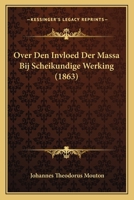 KESSINGER'S LEGACY REPRINTS

Over Den Invloed Der Massa Bij Scheikundige Werking (1863)

Johannes Theodorus Mouton